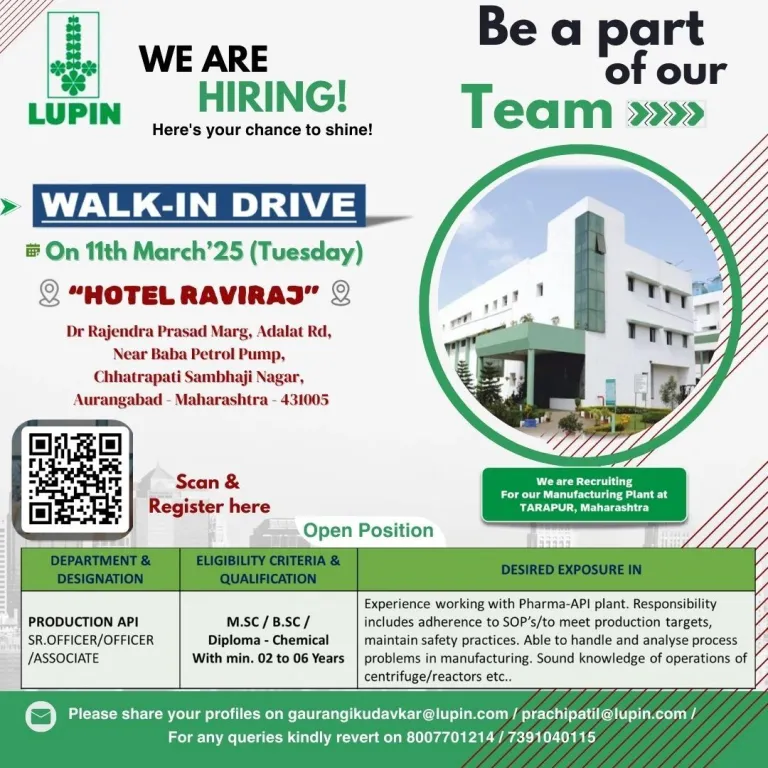 LUPIN

WE ARE
HIRING!
Here's your chance to shine!

Be a part
of our
Team

WALK-IN DRIVE

On 11th March'25 (Tuesday)

"HOTEL RAVIRAJ"

Dr Rajendra Prasad Marg, Adalat Rd,
Near Baba Petrol Pump,
Chhatrapati Sambhaji Nagar,
Aurangabad - Maharashtra - 431005

Scan &
Register here

We are Recruiting
For our Manufacturing Plant at
TARAPUR, Maharashtra

Open Position

| DEPARTMENT & DESIGNATION | ELIGIBILITY CRITERIA & QUALIFICATION | DESIRED EXPOSURE IN |
|---|---|---|
| PRODUCTION API SR.OFFICER/OFFICER /ASSOCIATE | M.SC / B.SC / Diploma - Chemical With min. 02 to 06 Years | Experience working with Pharma-API plant. Responsibility includes adherence to SOP's/to meet production targets, maintain safety practices. Able to handle and analyse process problems in manufacturing. Sound knowledge of operations of centrifuge/reactors etc.. |

Please share your profiles on gaurangikudavkar@lupin.com / prachipatil@lupin.com /
For any queries kindly revert on 8007701214 / 7391040115